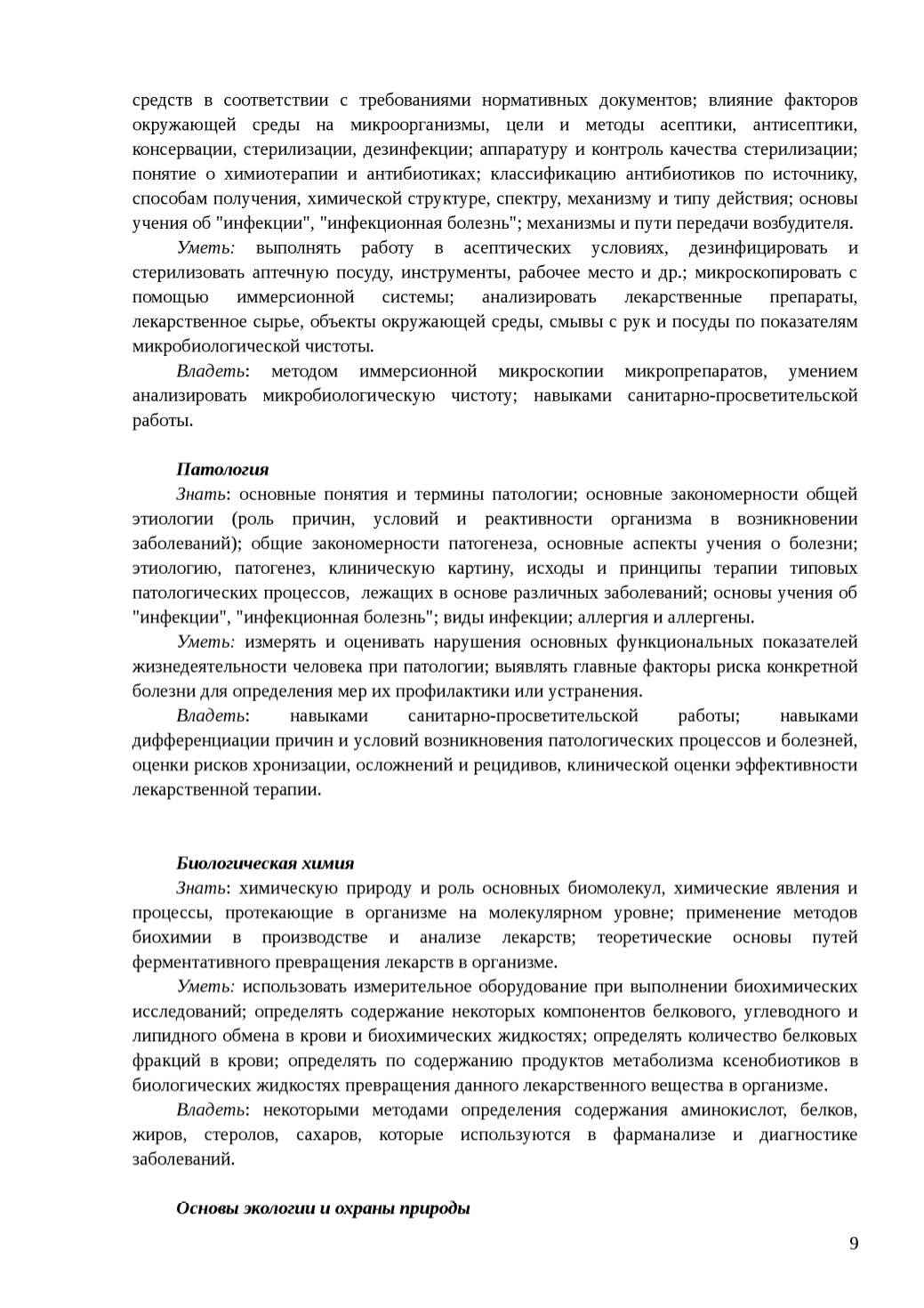 средств в соответствии с требованиями нормативных документов; влияние факторов окружающей среды на микроорганизмы, цели и методы асептики, антисептики, консервации, стерилизации, дезинфекции; аппаратуру и контроль качества стерилизации; понятие о химиотерапии и антибиотиках; классификацию антибиотиков по источнику, способам получения, химической структуре, спектру, механизму и типу действия; основы учения об "инфекции", "инфекционная болезнь"; механизмы и пути передачи возбудителя.

Уметь: выполнять работу в асептических условиях, дезинфицировать и стерилизовать аптечную посуду, инструменты, рабочее место и др.; микроскопировать с помощью иммерсионной системы; анализировать лекарственные препараты, лекарственное сырье, объекты окружающей среды, смывы с рук и посуды по показателям микробиологической чистоты.

Владеть: методом иммерсионной микроскопии микропрепаратов, умением анализировать микробиологическую чистоту; навыками санитарно-просветительской работы.

Патология

Знать: основные понятия и термины патологии; основные закономерности общей этиологии (роль причин, условий и реактивности организма в возникновении заболеваний); общие закономерности патогенеза, основные аспекты учения о болезни; этиологию, патогенез, клиническую картину, исходы и принципы терапии типовых патологических процессов, лежащих в основе различных заболеваний; основы учения об "инфекции", "инфекционная болезнь"; виды инфекции; аллергия и аллергены.

Уметь: измерять и оценивать нарушения основных функциональных показателей жизнедеятельности человека при патологии; выявлять главные факторы риска конкретной болезни для определения мер их профилактики или устранения.

Владеть: навыками санитарно-просветительской работы; навыками дифференциации причин и условий возникновения патологических процессов и болезней, оценки рисков хронизации, осложнений и рецидивов, клинической оценки эффективности лекарственной терапии.

Биологическая химия

Знать: химическую природу и роль основных биомолекул, химические явления и процессы, протекающие в организме на молекулярном уровне; применение методов биохимии в производстве и анализе лекарств; теоретические основы путей ферментативного превращения лекарств в организме.

Уметь: использовать измерительное оборудование при выполнении биохимических исследований; определять содержание некоторых компонентов белкового, углеводного и липидного обмена в крови и биохимических жидкостях; определять количество белковых фракций в крови; определять по содержанию продуктов метаболизма ксенобиотиков в биологических жидкостях превращения данного лекарственного вещества в организме.

Владеть: некоторыми методами определения содержания аминокислот, белков, жиров, стеролов, сахаров, которые используются в фарманализе и диагностике заболеваний.

Основы экологии и охраны природы

9